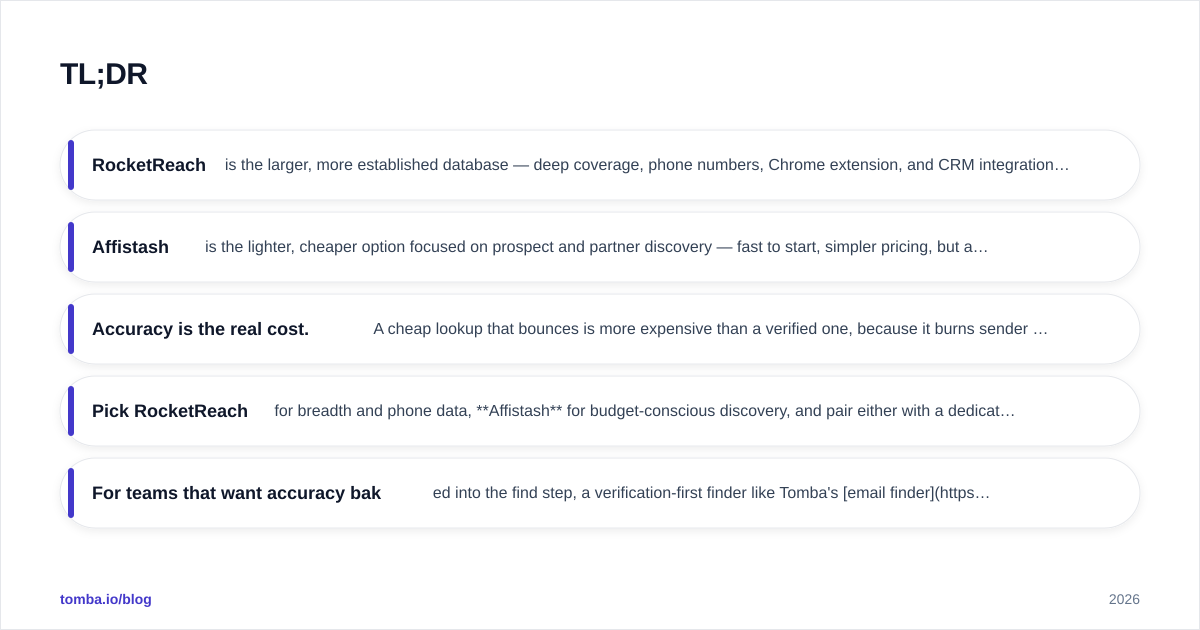 TL;DR

RocketReach is the larger, more established database — deep coverage, phone numbers, Chrome extension, and CRM integration…

Affistash is the lighter, cheaper option focused on prospect and partner discovery — fast to start, simpler pricing, but a…

Accuracy is the real cost. A cheap lookup that bounces is more expensive than a verified one, because it burns sender …

Pick RocketReach for breadth and phone data, **Affistash** for budget-conscious discovery, and pair either with a dedicat…

For teams that want accuracy bak ed into the find step, a verification-first finder like Tomba's [email finder](https…

tomba.io/blog

2026